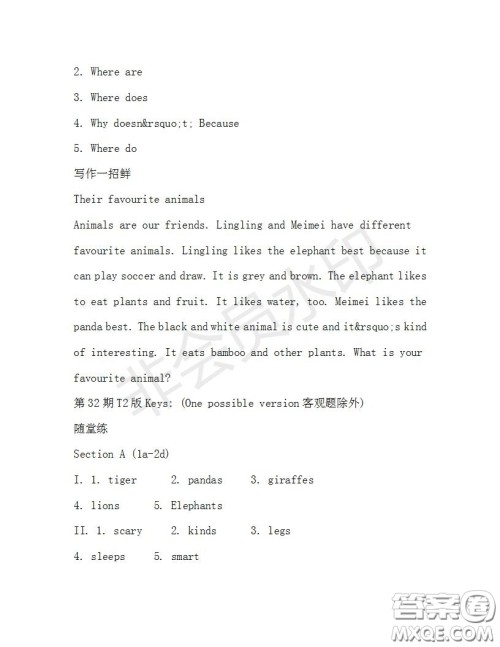 2. Where are

3. Where does

4. Why doesn&rsquo;t; Because

5. Where do

写作一招鲜

Their favourite animals

Animals are our friends. Lingling and Meimei have different favourite animals. Lingling likes the elephant best because it can play soccer and draw. It is grey and brown. The elephant likes to eat plants and fruit. It likes water, too. Meimei likes the panda best. The black and white animal is cute and it&rsquo;s kind of interesting. It eats bamboo and other plants. What is your favourite animal?

第32期T2版Keys: (One possible version客观题除外)

随堂练

Section A (1a-2d)

I. 1. tiger 2. pandas 3. giraffes

4. lions 5. Elephants

II. 1. scary 2. kinds 3. legs

4. sleeps 5. smart

非会员水印

答案圈
MXQE.COM